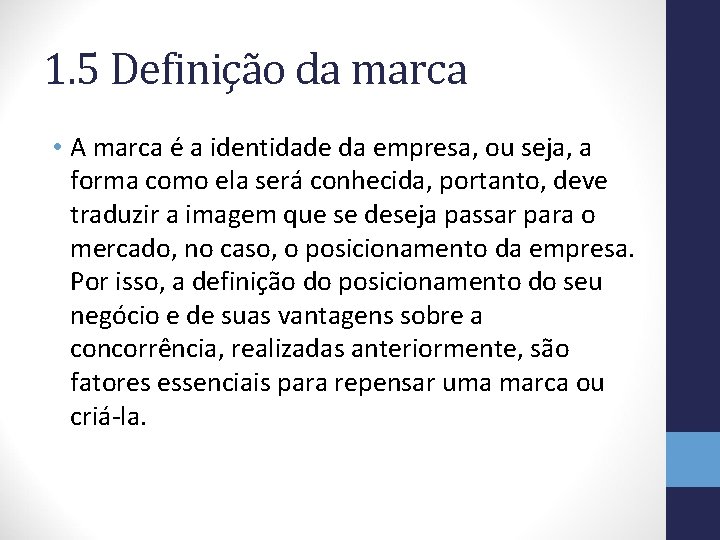 1.5 Definição da marca

• A marca é a identidade da empresa, ou seja, a forma como ela será conhecida, portanto, deve traduzir a imagem que se deseja passar para o mercado, no caso, o posicionamento da empresa. Por isso, a definição do posicionamento do seu negócio e de suas vantagens sobre a concorrência, realizadas anteriormente, são fatores essenciais para repensar uma marca ou criá-la.